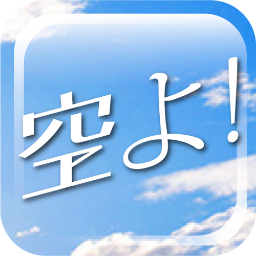 空よ!